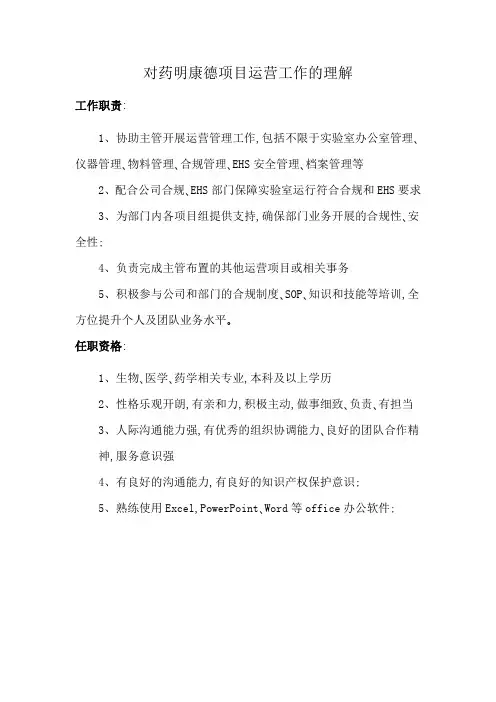 对药明康德项目运营工作的理解

工作职责:

1、协助主管开展运营管理工作,包括不限于实验室办公室管理、仪器管理、物料管理、合规管理、EHS 安全管理、档案管理等

2、配合公司合规、EHS 部门保障实验室运行符合合规和 EHS 要求

3、为部门内各项目组提供支持,确保部门业务开展的合规性、安全性;

4、负责完成主管布置的其他运营项目或相关事务

5、积极参与公司和部门的合规制度、SOP、知识和技能等培训,全方位提升个人及团队业务水平。

任职资格:

1、生物、医学、药学相关专业,本科及以上学历

2、性格乐观开朗,有亲和力,积极主动,做事细致、负责、有担当

3、人际沟通能力强,有优秀的组织协调能力、良好的团队合作精神,服务意识强

4、有良好的沟通能力,有良好的知识产权保护意识;

5、熟练使用 Excel,PowerPoint、Word 等 office 办公软件;